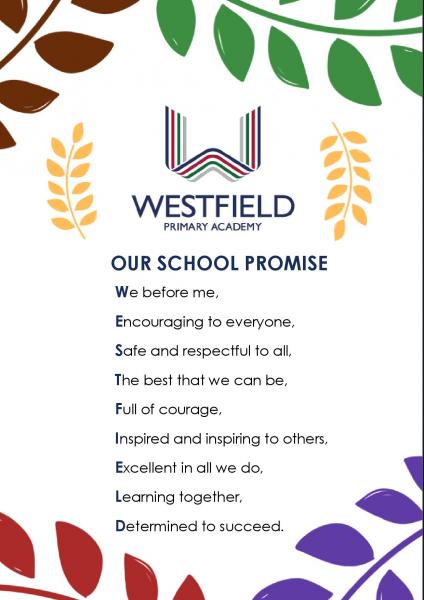 WESTFIELD
PRIMARY ACADEMY

OUR SCHOOL PROMISE

We before me,

Encouraging to everyone,

Safe and respectful to all,

The best that we can be,

Full of courage,

Inspired and inspiring to others,

Excellent in all we do,

Learning together,

Determined to succeed.